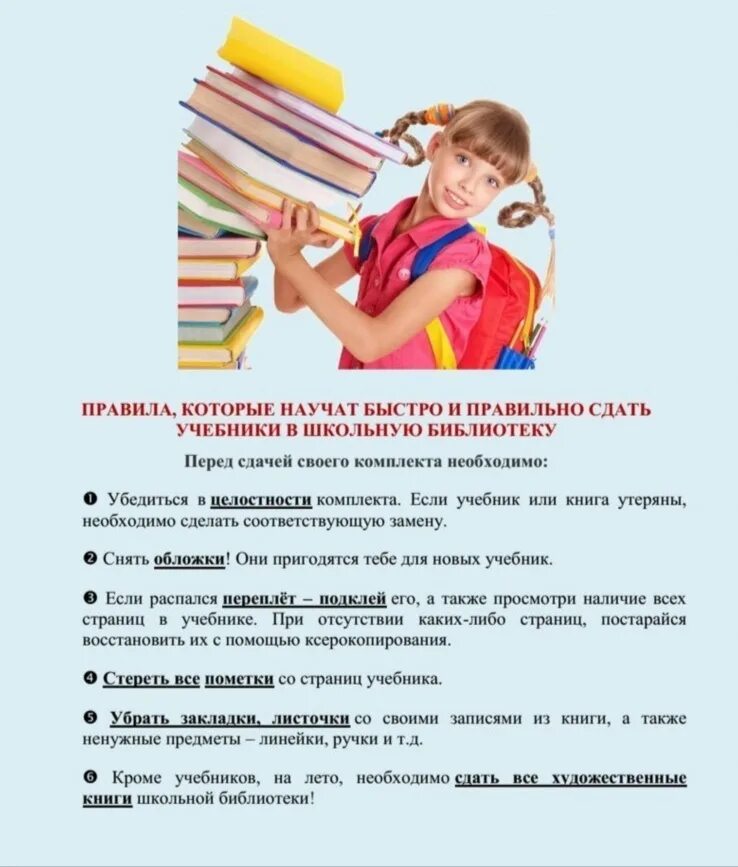 ПРАВИЛА, КОТОРЫЕ НАУЧАТ БЫСТРО И ПРАВИЛЬНО СДАТЬ УЧЕБНИКИ В ШКОЛЬНУЮ БИБЛИОТЕКУ

Перед сдачей своего комплекта необходимо:

❶ Убедиться в целостности комплекта. Если учебник или книга утеряны, необходимо сделать соответствующую замену.

❷ Снять обложки! Они пригодятся тебе для новых учебник.

❸ Если распался переплёт – подклей его, а также просмотри наличие всех страниц в учебнике. При отсутствии каких-либо страниц, постарайся восстановить их с помощью ксерокопирования.

❹ Стереть все пометки со страниц учебника.

❺ Убрать закладки, листочки со своими записями из книги, а также ненужные предметы – линейки, ручки и т.д.

❻ Кроме учебников, на лето, необходимо сдать все художественные книги школьной библиотеки!